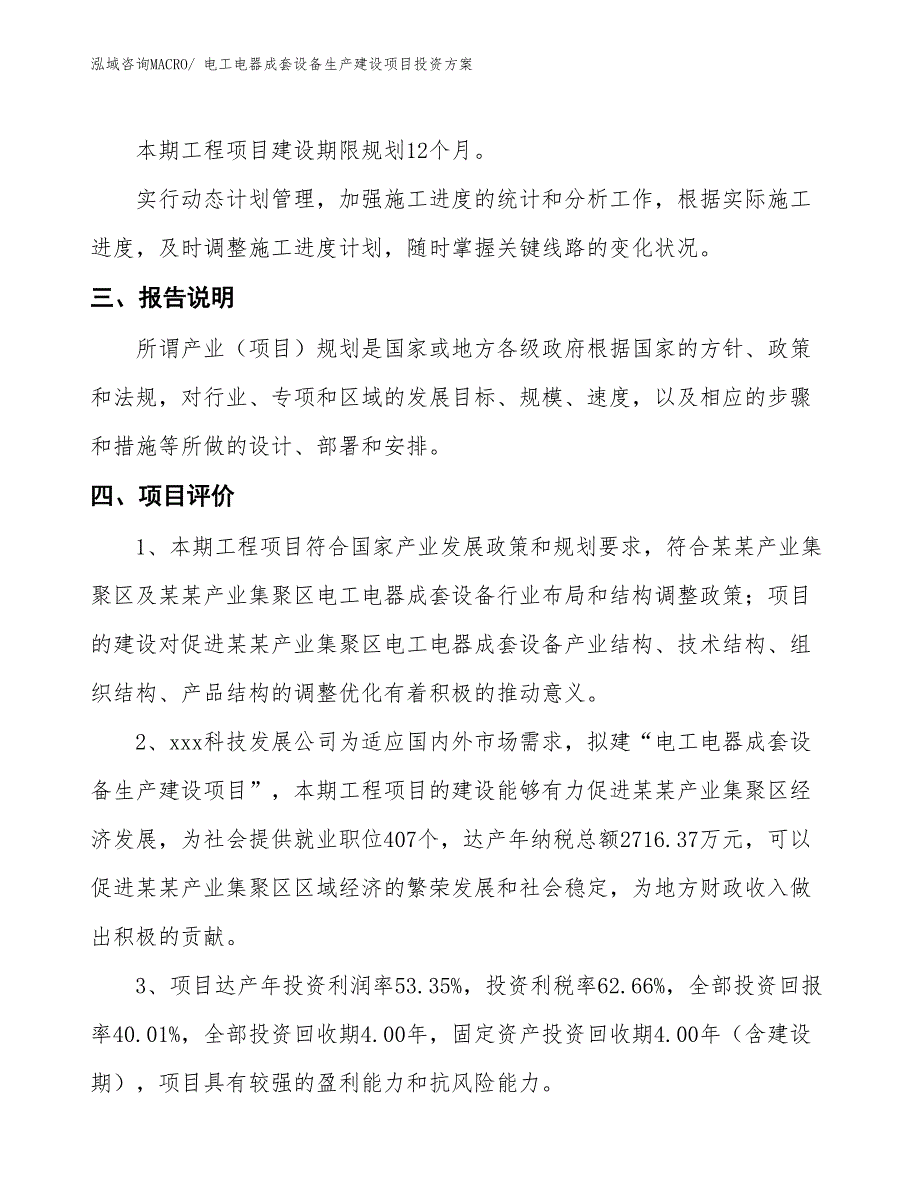 泓域咨询MACRO/ 电工电器成套设备生产建设项目投资方案

本期工程项目建设期限规划12个月。

实行动态计划管理，加强施工进度的统计和分析工作，根据实际施工进度，及时调整施工进度计划，随时掌握关键线路的变化状况。

三、报告说明

所谓产业（项目）规划是国家或地方各级政府根据国家的方针、政策和法规，对行业、专项和区域的发展目标、规模、速度，以及相应的步骤和措施等所做的设计、部署和安排。

四、项目评价

1、本期工程项目符合国家产业发展政策和规划要求，符合某某产业集聚区及某某产业集聚区电工电器成套设备行业布局和结构调整政策；项目的建设对促进某某产业集聚区电工电器成套设备产业结构、技术结构、组织结构、产品结构的调整优化有着积极的推动意义。

2、xxx科技发展公司为适应国内外市场需求，拟建“电工电器成套设备生产建设项目”，本期工程项目的建设能够有力促进某某产业集聚区经济发展，为社会提供就业职位407个，达产年纳税总额2716.37万元，可以促进某某产业集聚区区域经济的繁荣发展和社会稳定，为地方财政收入做出积极的贡献。

3、项目达产年投资利润率53.35%，投资利税率62.66%，全部投资回报率40.01%，全部投资回收期4.00年，固定资产投资回收期4.00年（含建设期），项目具有较强的盈利能力和抗风险能力。